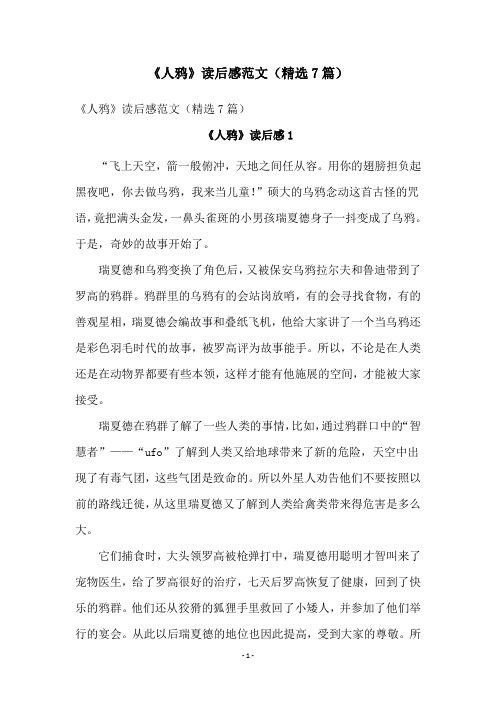 《人鸦》读后感范文（精选7篇）

《人鸦》读后感范文（精选7篇）

《人鸦》读后感1

“飞上天空，箭一般俯冲，天地之间任从容。用你的翅膀担负起黑夜吧，你去做乌鸦，我来当儿童!”硕大的乌鸦念动这首古怪的咒语，竟把满头金发，一鼻头雀斑的小男孩瑞夏德身子一抖变成了乌鸦。于是，奇妙的故事开始了。

瑞夏德和乌鸦变换了角色后，又被保安乌鸦拉尔夫和鲁迪带到了罗高的鸦群。鸦群里的乌鸦有的会站岗放哨，有的会寻找食物，有的善观星相，瑞夏德会编故事和叠纸飞机，他给大家讲了一个当乌鸦还是彩色羽毛时代的故事，被罗高评为故事能手。所以，不论是在人类还是在动物界都要有些本领，这样才能有他施展的空间，才能被大家接受。

瑞夏德在鸦群了解了一些人类的事情，比如，通过鸦群口中的“智慧者”——“ufo”了解到人类又给地球带来了新的危险，天空中出现了有毒气团，这些气团是致命的。所以外星人劝告他们不要按照以前的路线迁徙，从这里瑞夏德又了解到人类给禽类带来得危害是多么大。

它们捕食时，大头领罗高被枪弹打中，瑞夏德用聪明才智叫来了宠物医生，给了罗高很好的治疗，七天后罗高恢复了健康，回到了快乐的鸦群。他们还从狡猾的狐狸手里救回了小矮人，并参加了他们举行的宴会。从此以后瑞夏德的地位也因此提高，受到大家的尊敬。所

- 1 -